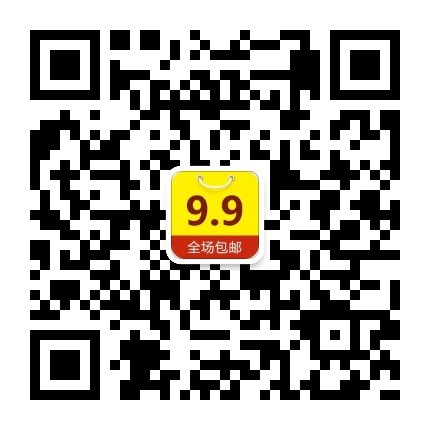 9.9
全场包邮